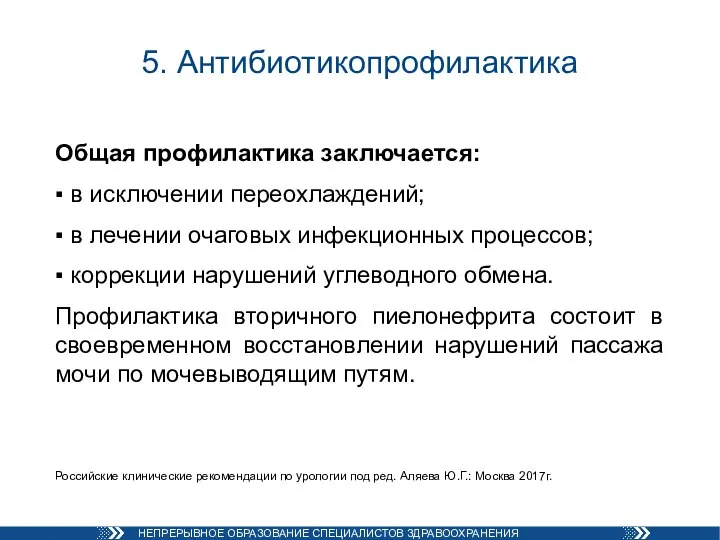 5. Антибиотикопрофилактика

Общая профилактика заключается:

▪ в исключении переохлаждений;

▪ в лечении очаговых инфекционных процессов;

▪ коррекции нарушений углеводного обмена.

Профилактика вторичного пиелонефрита состоит в своевременном восстановлении нарушений пассажа мочи по мочевыводящим путям.

Российские клинические рекомендации по урологии под ред. Аляева Ю.Г.: Москва 2017г.

НЕПРЕРЫВНОЕ ОБРАЗОВАНИЕ СПЕЦИАЛИСТОВ ЗДРАВООХРАНЕНИЯ